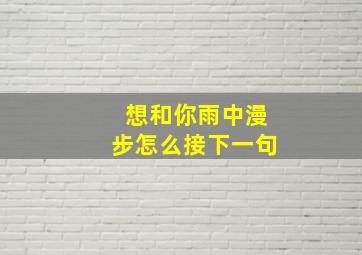 想和你雨中漫步怎么接下一句